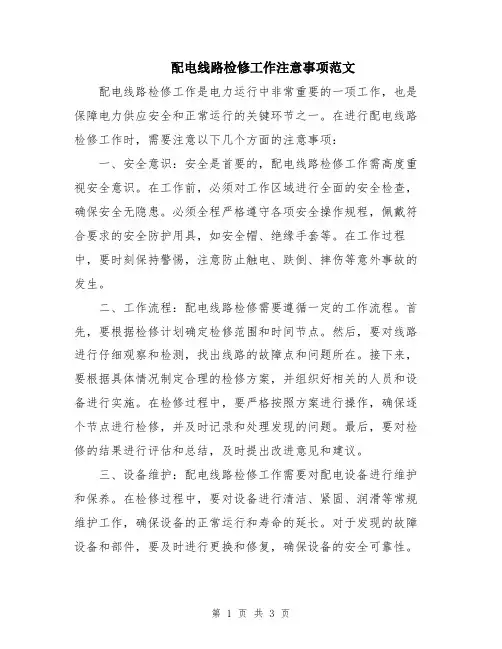 配电线路检修工作注意事项范文

配电线路检修工作是电力运行中非常重要的一项工作，也是保障电力供应安全和正常运行的关键环节之一。在进行配电线路检修工作时，需要注意以下几个方面的注意事项：

一、安全意识：安全是首要的，配电线路检修工作需高度重视安全意识。在工作前，必须对工作区域进行全面的安全检查，确保安全无隐患。必须全程严格遵守各项安全操作规程，佩戴符合要求的安全防护用具，如安全帽、绝缘手套等。在工作过程中，要时刻保持警惕，注意防止触电、跌倒、摔伤等意外事故的发生。

二、工作流程：配电线路检修需要遵循一定的工作流程。首先，要根据检修计划确定检修范围和时间节点。然后，要对线路进行仔细观察和检测，找出线路的故障点和问题所在。接下来，要根据具体情况制定合理的检修方案，并组织好相关的人员和设备进行实施。在检修过程中，要严格按照方案进行操作，确保逐个节点进行检修，并及时记录和处理发现的问题。最后，要对检修的结果进行评估和总结，及时提出改进意见和建议。

三、设备维护：配电线路检修工作需要对配电设备进行维护和保养。在检修过程中，要对设备进行清洁、紧固、润滑等常规维护工作，确保设备的正常运行和寿命的延长。对于发现的故障设备和部件，要及时进行更换和修复，确保设备的安全可靠性。

第 1 页 共 3 页